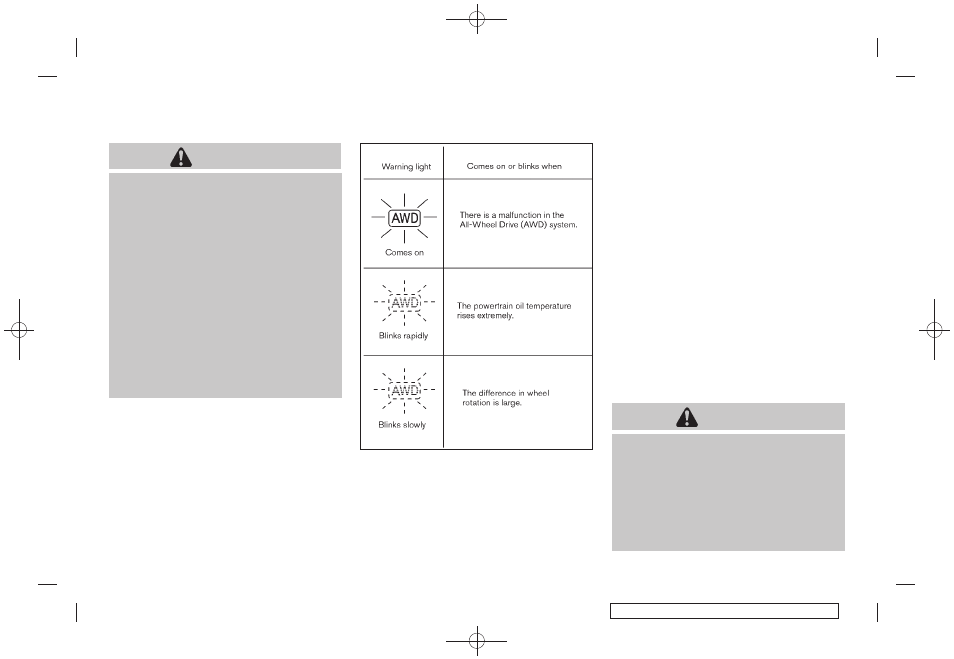 | Warning light | Comes on or blinks when |
|---|---|
| AWD Comes on | There is a malfunction in the All-Wheel Drive (AWD) system. |
| AWD Blinks rapidly | The powertrain oil temperature rises extremely. |
| AWD Blinks slowly | The difference in wheel rotation is large. |